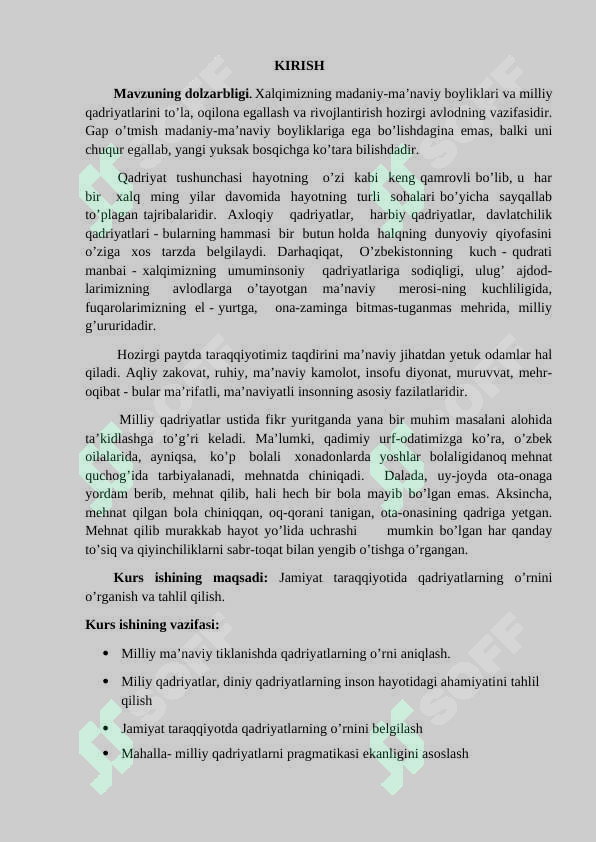 KIRISH

Mavzuning dolzarbligi. Xalqimizning madaniy-ma'naviy boyliklari va milliy qadriyatlarini to'la, oqilona egallash va rivojlantirish hozirgi avlodning vazifasidir. Gap o'tmish madaniy-ma'naviy boyliklariga ega bo'lishdagina emas, balki uni chuqur egallab, yangi yuksak bosqichga ko'tara bilishdadir.

Qadriyat tushunchasi hayotning o'zi kabi keng qamrovli bo'lib, u har bir xalq ming yilar davomida hayotning turli sohalari bo'yicha sayqallab to'plagan tajribalaridir. Axloqiy qadriyatlar, harbiy qadriyatlar, davlatchilik qadriyatlari - bularning hammasi bir butun holda halqning dunyoviy qiyofasini o'ziga xos tarzda belgilaydi. Darhaqiqat, O'zbekistonning kuch - qudrati manbai - xalqimizning umuminsoniy qadriyatlariga sodiqligi, ulug' ajdodlarimizning avlodlarga o'tayotgan ma'naviy merosi-ning kuchliligida, fuqarolarimizning el - yurtga, ona-zaminga bitmas-tuganmas mehrida, milliy g'ururidadir.

Hozirgi paytda taraqqiyotimiz taqdirini ma'naviy jihatdan yetuk odamlar hal qiladi. Aqliy zakovat, ruhiy, ma'naviy kamolot, insofu diyonat, muruvvat, mehr-oqibat - bular ma'rifatli, ma'naviyatli insonning asosiy fazilatlaridir.

Milliy qadriyatlar ustida fikr yuritganda yana bir muhim masalani alohida ta'kidlashga to'g'ri keladi. Ma'lumki, qadimiy urf-odatimizga ko'ra, o'zbek oilalarida, ayniqsa, ko'p bolali xonadonlarda yoshlar bolaligidanoq mehnat quchog'ida tarbiyalanadi, mehnatda chiniqadi. Dalada, uy-joyda ota-onaga yordam berib, mehnat qilib, hali hech bir bola mayib bo'lgan emas. Aksincha, mehnat qilgan bola chiniqqan, oq-qorani tanigan, ota-onasining qadriga yetgan. Mehnat qilib murakkab hayot yo'lida uchrashi mumkin bo'lgan har qanday to'siq va qiyinchiliklarni sabr-toqat bilan yengib o'tishga o'rgangan.

Kurs ishining maqsadi: Jamiyat taraqqiyotida qadriyatlarning o'rnini o'rganish va tahlil qilish.

Kurs ishining vazifasi:

• Milliy ma'naviy tiklanishda qadriyatlarning o'rni aniqlash.
• Miliy qadriyatlar, diniy qadriyatlarning inson hayotidagi ahamiyatini tahlil qilish
• Jamiyat taraqqiyotda qadriyatlarning o'rnini belgilash
• Mahalla- milliy qadriyatlarni pragmatikasi ekanligini asoslash

SOFF